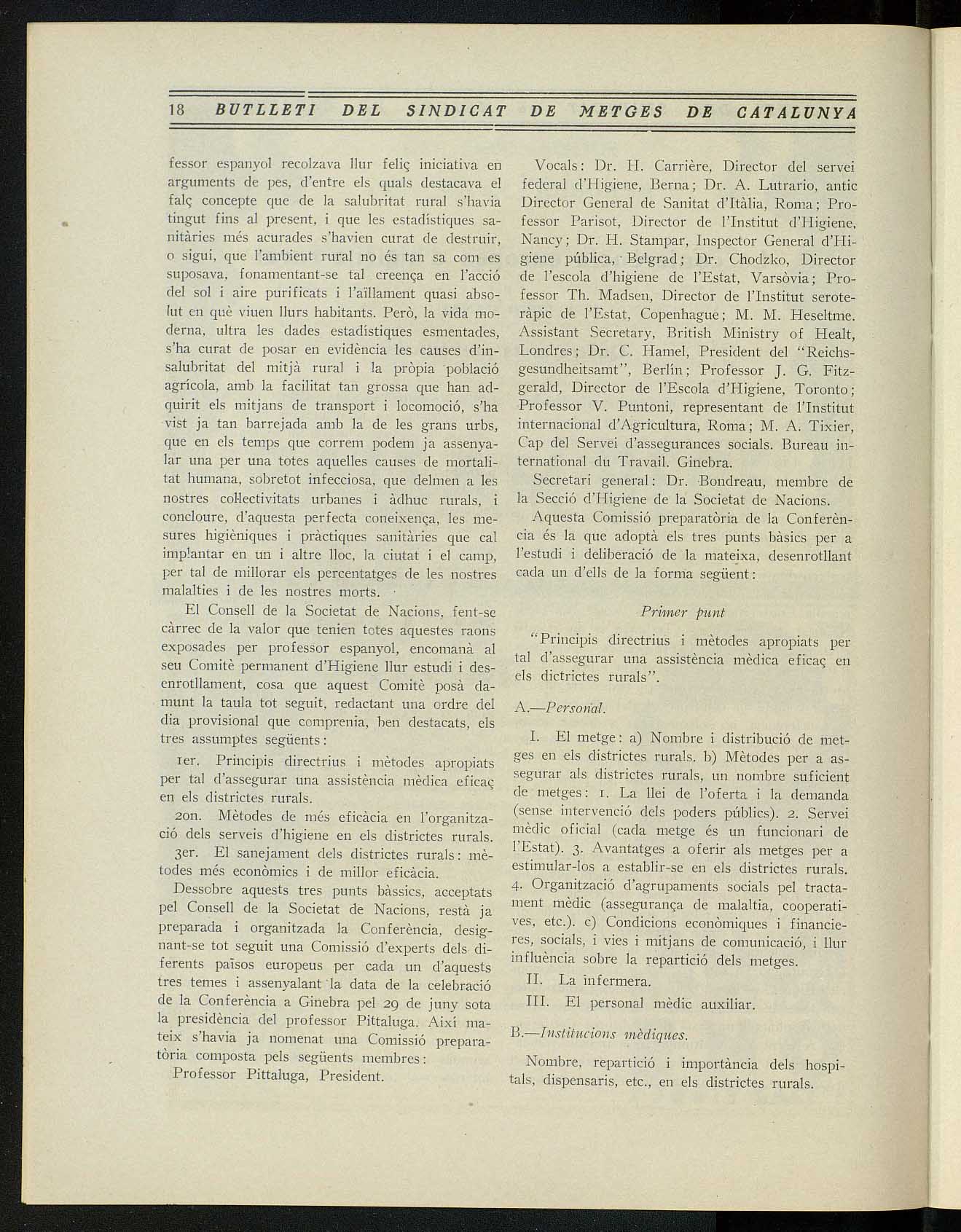 18 BUTLLETI DEL SINDICAT DE METGES DE CATALUNYA

fessor espanyol recolzava llur feliç iniciativa en arguments de pes, d'entre els quals destacava el falç concepte que de la salubritat rural s'havia tingut fins al present, i que les estadístiques sanitàries més acurades s'havien curat de destruir, o sigui, que l'ambient rural no és tan sa com es suposava, fonamentant-se tal creença en l'acció del sol i aire purificats i l'aïllament quasi absolut en què viuen llurs habitants. Però, la vida moderna, ultra les dades estadístiques esmentades, s'ha curat de posar en evidència les causes d'insalubritat del mitjà rural i la pròpia població agrícola, amb la facilitat tan grossa que han adquirit els mitjans de transport i locomoció, s'ha vist ja tan barrejada amb la de les grans urbs, que en els temps que correm podem ja assenyalar una per una totes aquelles causes de mortalitat humana, sobretot infecciosa, que delmen a les nostres col·lectivitats urbanes i àdhuc rurals, i concloure, d'aquesta perfecta coneixença, les mesures higièniques i pràctiques sanitàries que cal implantar en un i altre lloc, la ciutat i el camp, per tal de millorar els percentatges de les nostres malalties i de les nostres morts.

El Consell de la Societat de Nacions, fent-se càrrec de la valor que tenien totes aquestes raons exposades per professor espanyol, encomanà al seu Comitè permanent d'Higiene llur estudi i desenrotllament, cosa que aquest Comitè posà damunt la taula tot seguit, redactant una ordre del dia provisional que comprenia, ben destacats, els tres assumptes següents:

1er. Principis directrius i mètodes apropiats per tal d'assegurar una assistència mèdica eficaç en els districtes rurals.

2on. Mètodes de més eficàcia en l'organització dels serveis d'higiene en els districtes rurals.

3er. El sanejament dels districtes rurals: mètodes més econòmics i de millor eficàcia.

Dessobre aquests tres punts bàssics, acceptats pel Consell de la Societat de Nacions, restà ja preparada i organitzada la Conferència, designant-se tot seguit una Comissió d'experts dels diferents països europeus per cada un d'aquests tres temes i assenyalant la data de la celebració de la Conferència a Ginebra pel 29 de juny sota la presidència del professor Pittaluga. Així mateix s'havia ja nomenat una Comissió preparatòria composta pels següents membres:

Professor Pittaluga, President.

Vocals: Dr. H. Carrière, Director del servei federal d'Higiene, Berna; Dr. A. Lutrario, antic Director General de Sanitat d'Itàlia, Roma; Professor Parisot, Director de l'Institut d'Higiene, Nancy; Dr. H. Stampar, Inspector General d'Higiene pública, Belgrad; Dr. Chodzko, Director de l'escola d'higiene de l'Estat, Varsòvia; Professor Th. Madsen, Director de l'Institut seroteràpic de l'Estat, Copenhague; M. M. Heseltme. Assistant Secretary, British Ministry of Healt, Londres; Dr. C. Hamel, President del "Reichsgesundheitsamt", Berlín; Professor J. G. Fitzgerald, Director de l'Escola d'Higiene, Toronto; Professor V. Puntoni, representant de l'Institut internacional d'Agricultura, Roma; M. A. Tixier, Cap del Servei d'assegurances socials. Bureau international du Travail. Ginebra.

Secretari general: Dr. Bondreau, membre de la Secció d'Higiene de la Societat de Nacions.

Aquesta Comissió preparatòria de la Conferència és la que adoptà els tres punts bàsics per a l'estudi i deliberació de la mateixa, desenrotllant cada un d'ells de la forma següent:

Primer punt

"Principis directrius i mètodes apropiats per tal d'assegurar una assistència mèdica eficaç en els dictrictes rurals".

A.—Personal.

I. El metge: a) Nombre i distribució de metges en els districtes rurals. b) Mètodes per a assegurar als districtes rurals, un nombre suficient de metges: 1. La llei de l'oferta i la demanda (sense intervenció dels poders públics). 2. Servei mèdic oficial (cada metge és un funcionari de l'Estat). 3. Avantatges a oferir als metges per a estimular-los a establir-se en els districtes rurals. 4. Organització d'agrupaments socials pel tractament mèdic (assegurança de malaltia, cooperatives, etc.). c) Condicions econòmiques i financieres, socials, i vies i mitjans de comunicació, i llur influència sobre la repartició dels metges.

II. La infermera.

III. El personal mèdic auxiliar.

B.—Institucions mèdiques.

Nombre, repartició i importància dels hospitals, dispensaris, etc., en els districtes rurals.